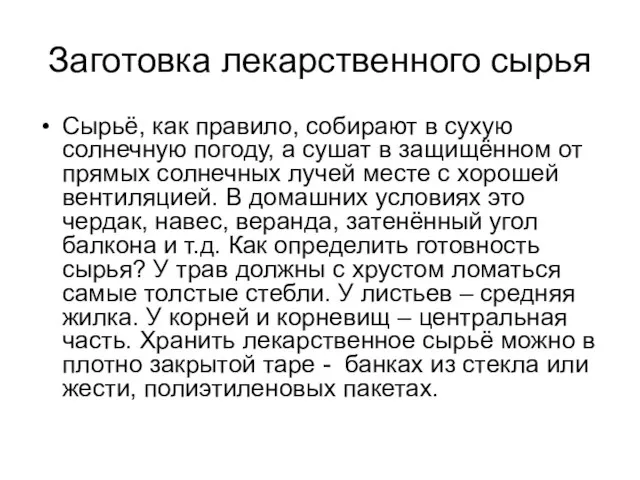 Заготовка лекарственного сырья

• Сырьё, как правило, собирают в сухую солнечную погоду, а сушат в защищённом от прямых солнечных лучей месте с хорошей вентиляцией. В домашних условиях это чердак, навес, веранда, затенённый угол балкона и т.д. Как определить готовность сырья? У трав должны с хрустом ломаться самые толстые стебли. У листьев – средняя жилка. У корней и корневищ – центральная часть. Хранить лекарственное сырьё можно в плотно закрытой таре - банках из стекла или жести, полиэтиленовых пакетах.